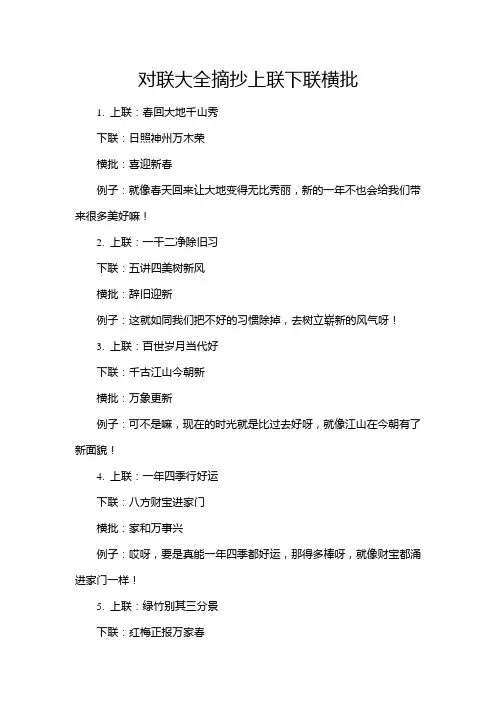 对联大全摘抄上联下联横批

1. 上联：春回大地千山秀

下联：日照神州万木荣

横批：喜迎新春

例子：就像春天回来让大地变得无比秀丽，新的一年不也会给我们带来很多美好嘛！

2. 上联：一干二净除旧习

下联：五讲四美树新风

横批：辞旧迎新

例子：这就如同我们把不好的习惯除掉，去树立崭新的风气呀！

3. 上联：百世岁月当代好

下联：千古江山今朝新

横批：万象更新

例子：可不是嘛，现在的时光就是比过去好呀，就像江山在今朝有了新面貌！

4. 上联：一年四季行好运

下联：八方财宝进家门

横批：家和万事兴

例子：哎呀，要是真能一年四季都好运，那得多棒呀，就像财宝都涌进家门一样！

5. 上联：绿竹别其三分景

下联：红梅正报万家春